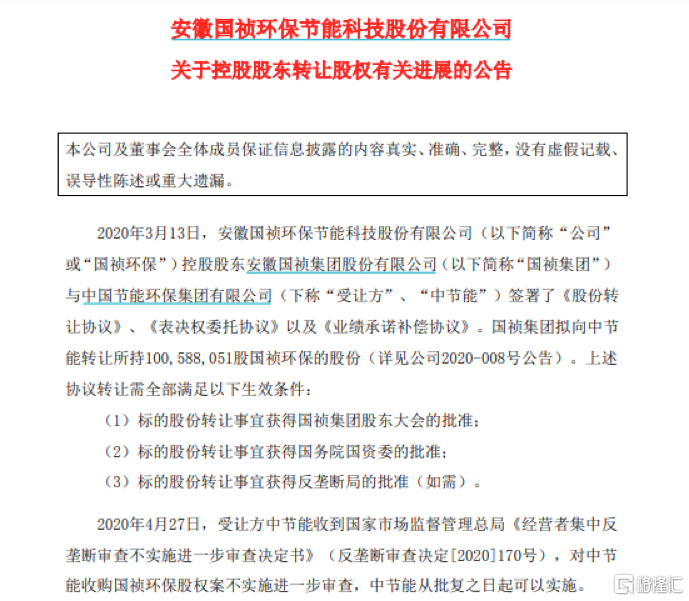 安徽国祯环保节能科技股份有限公司

关于控股股东转让股权有关进展的公告

本公司及董事会全体成员保证信息披露的内容真实、准确、完整，没有虚假记载、误导性陈述或重大遗漏。

2020年3月13日，安徽国祯环保节能科技股份有限公司（以下简称“公司”或“国祯环保”）控股股东安徽国祯集团股份有限公司（以下简称“国祯集团”）与中国节能环保集团有限公司（下称“受让方”、“中节能”）签署了《股份转让协议》、《表决权委托协议》以及《业绩承诺补偿协议》。国祯集团拟向中节能转让所持100，588，051股国祯环保的股份（详见公司2020-008号公告）。上述协议转让需全部满足以下生效条件：

（1）标的股份转让事宜获得国祯集团股东大会的批准；

（2）标的股份转让事宜获得国务院国资委的批准；

（3）标的股份转让事宜获得反垄断局的批准（如需）。

2020年4月27日，受让方中节能收到国家市场监督管理总局《经营者集中反垄断审查不实施进一步审查决定书》（反垄断审查决定[2020]170号），对中节能收购国祯环保股权案不实施进一步审查，中节能从批复之日起可以实施。

格隆汇